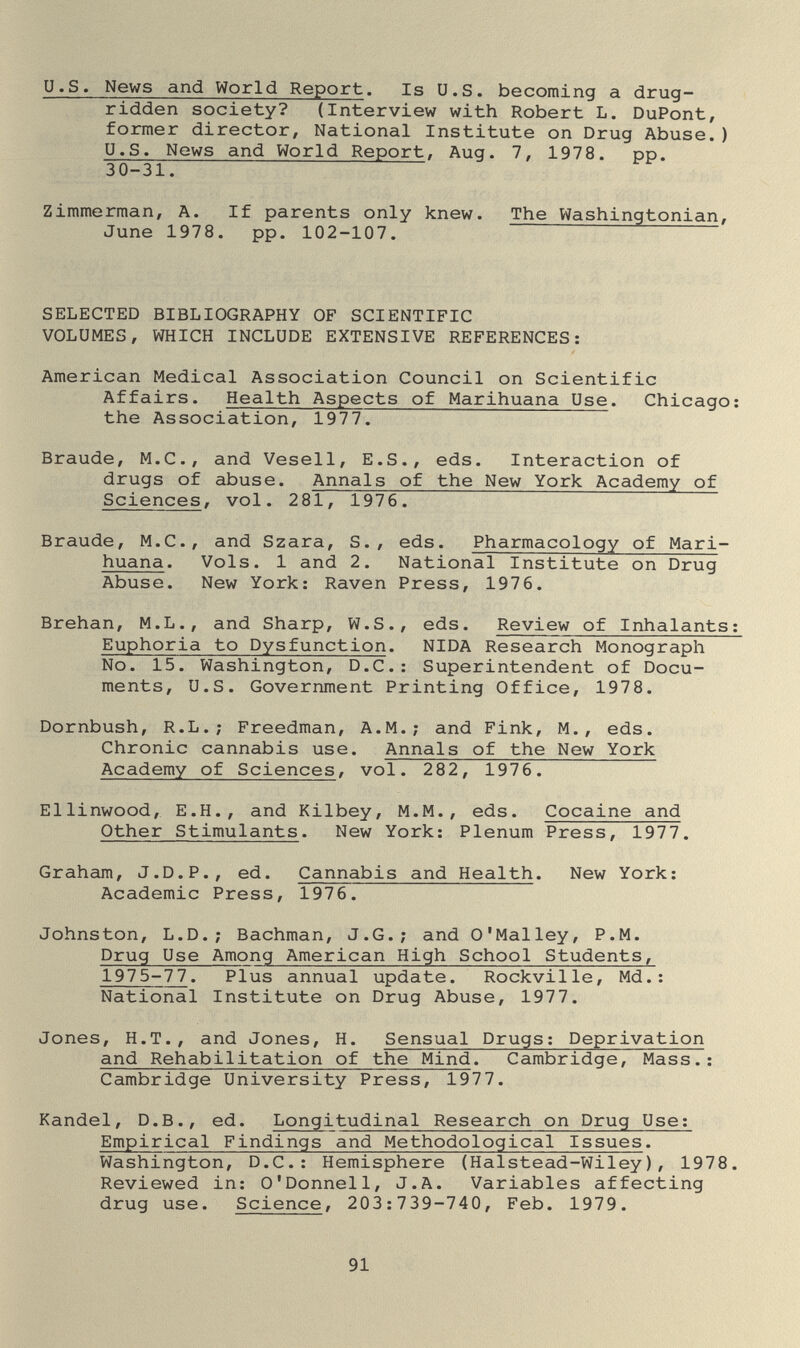 U.S. News and World Report. Is U.S. becoming a drug-ridden society? (Interview with Robert L. DuPont, former director, National Institute on Drug Abuse.) U.S. News and World Report, Aug. 7, 1978. pp. 30-31.

Zimmerman, A. If parents only knew. The Washingtonian, June 1978. pp. 102-107.

SELECTED BIBLIOGRAPHY OF SCIENTIFIC VOLUMES, WHICH INCLUDE EXTENSIVE REFERENCES:

American Medical Association Council on Scientific Affairs. Health Aspects of Marihuana Use. Chicago: the Association, 1977.

Braude, M.C., and Vesell, E.S., eds. Interaction of drugs of abuse. Annals of the New York Academy of Sciences, vol. 281, 1976.

Braude, M.C., and Szara, S., eds. Pharmacology of Marihuana. Vols. 1 and 2. National Institute on Drug Abuse. New York: Raven Press, 1976.

Brehan, M.L., and Sharp, W.S., eds. Review of Inhalants: Euphoria to Dysfunction. NIDA Research Monograph No. 15. Washington, D.C.: Superintendent of Documents, U.S. Government Printing Office, 1978.

Dornbush, R.L.; Freedman, A.M.; and Fink, M., eds. Chronic cannabis use. Annals of the New York Academy of Sciences, vol. 282, 1976.

Ellinwood, E.H., and Kilbey, M.M., eds. Cocaine and Other Stimulants. New York: Plenum Press, 1977.

Graham, J.D.P., ed. Cannabis and Health. New York: Academic Press, 1976.

Johnston, L.D.; Bachman, J.G.; and O'Malley, P.M. Drug Use Among American High School Students, 1975-77. Plus annual update. Rockville, Md.: National Institute on Drug Abuse, 1977.

Jones, H.T., and Jones, H. Sensual Drugs: Deprivation and Rehabilitation of the Mind. Cambridge, Mass.: Cambridge University Press, 1977.

Kandel, D.B., ed. Longitudinal Research on Drug Use: Empirical Findings and Methodological Issues. Washington, D.C.: Hemisphere (Halstead-Wiley), 1978. Reviewed in: O'Donnell, J.A. Variables affecting drug use. Science, 203:739-740, Feb. 1979.

91